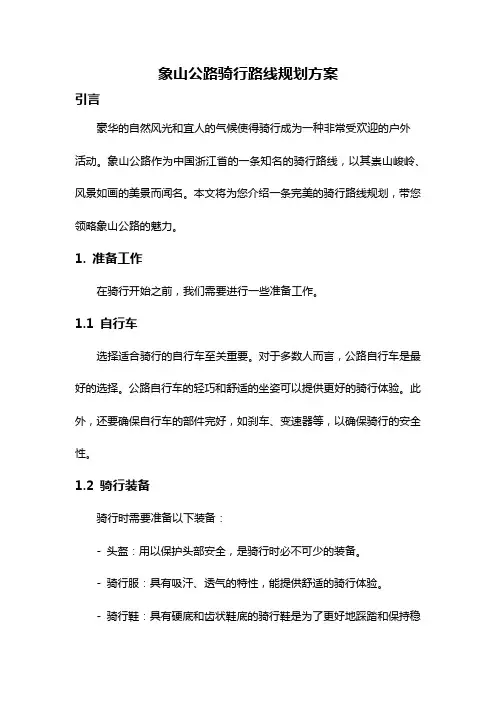 象山公路骑行路线规划方案

引言

豪华的自然风光和宜人的气候使得骑行成为一种非常受欢迎的户外活动。象山公路作为中国浙江省的一条知名的骑行路线，以其崇山峻岭、风景如画的美景而闻名。本文将为您介绍一条完美的骑行路线规划，带您领略象山公路的魅力。

1. 准备工作

在骑行开始之前，我们需要进行一些准备工作。

1.1 自行车

选择适合骑行的自行车至关重要。对于多数人而言，公路自行车是最好的选择。公路自行车的轻巧和舒适的坐姿可以提供更好的骑行体验。此外，还要确保自行车的部件完好，如刹车、变速器等，以确保骑行的安全性。

1.2 骑行装备

骑行时需要准备以下装备：

- 头盔：用以保护头部安全，是骑行时必不可少的装备。

- 骑行服：具有吸汗、透气的特性，能提供舒适的骑行体验。

- 骑行鞋：具有硬底和齿状鞋底的骑行鞋是为了更好地踩踏和保持稳